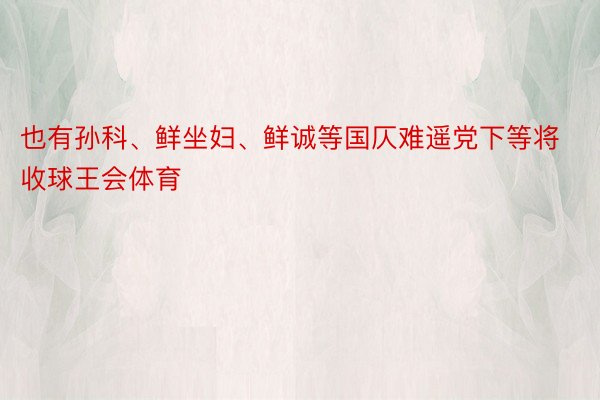 也有孙科、鲜坐妇、鲜诚等国仄难遥党下等将收球王会体育